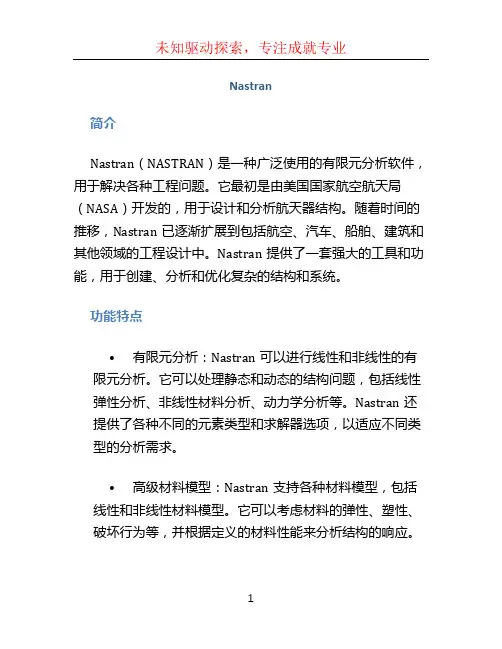 未知驱动探索，专注成就专业

Nastran

简介

Nastran（NASTRAN）是一种广泛使用的有限元分析软件，用于解决各种工程问题。它最初是由美国国家航空航天局（NASA）开发的，用于设计和分析航天器结构。随着时间的推移，Nastran 已逐渐扩展到包括航空、汽车、船舶、建筑和其他领域的工程设计中。Nastran 提供了一套强大的工具和功能，用于创建、分析和优化复杂的结构和系统。

功能特点

• 有限元分析：Nastran 可以进行线性和非线性的有限元分析。它可以处理静态和动态的结构问题，包括线性弹性分析、非线性材料分析、动力学分析等。Nastran 还提供了各种不同的元素类型和求解器选项，以适应不同类型的分析需求。

• 高级材料模型：Nastran 支持各种材料模型，包括线性和非线性材料模型。它可以考虑材料的弹性、塑性、破坏行为等，并根据定义的材料性能来分析结构的响应。

1